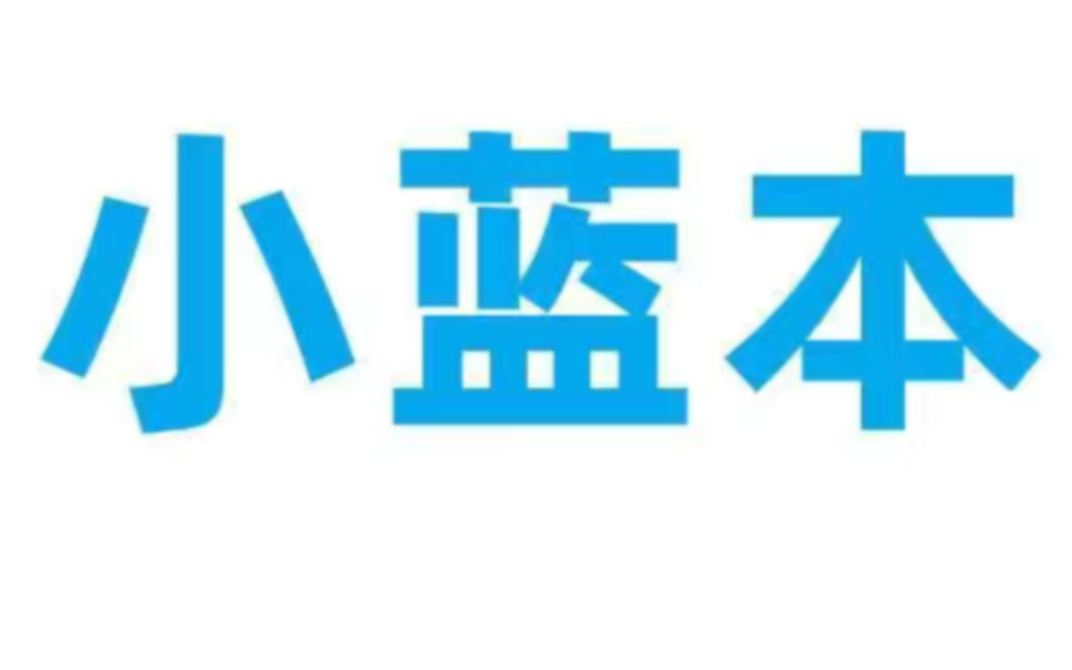 小蓝本